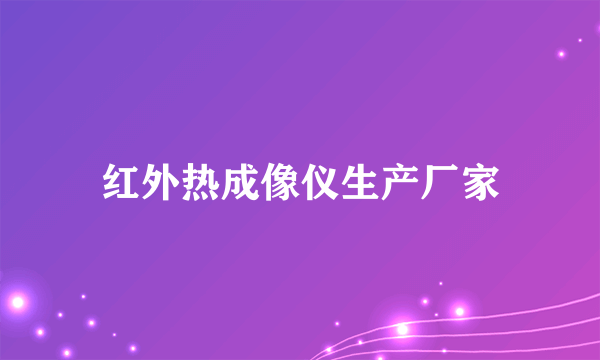 红外热成像仪生产厂家